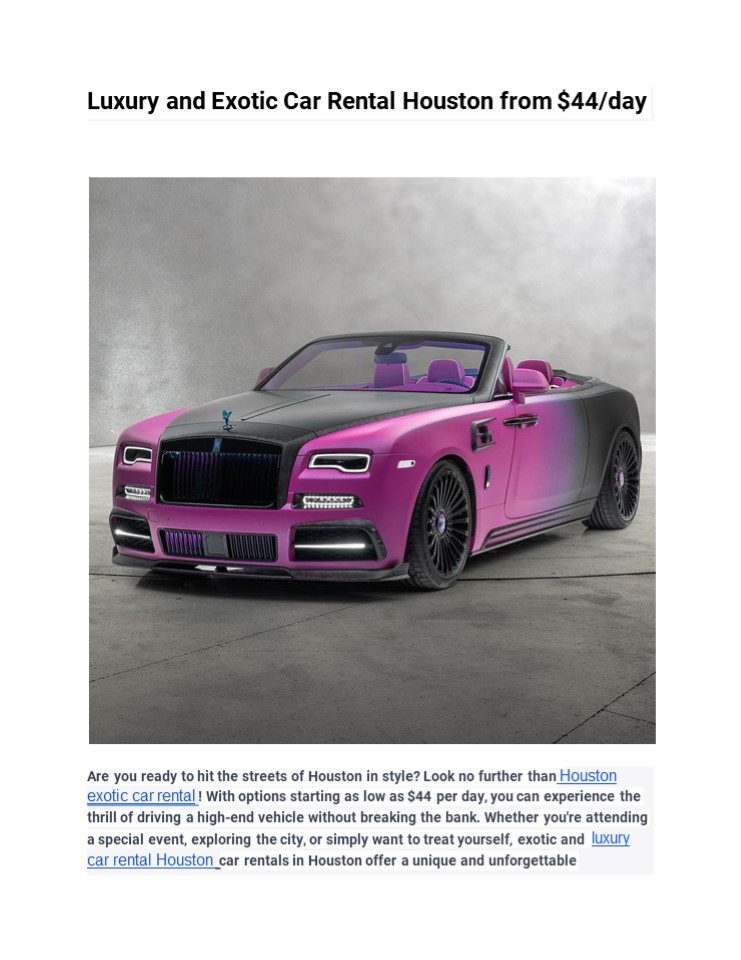 Luxury and Exotic Car Rental Houston from $44/day

Are you ready to hit the streets of Houston in style? Look no further than Houston exotic car rental ! With options starting as low as $44 per day, you can experience the thrill of driving a high-end vehicle without breaking the bank. Whether you're attending a special event, exploring the city, or simply want to treat yourself, exotic and luxury car rental Houston car rentals in Houston offer a unique and unforgettable